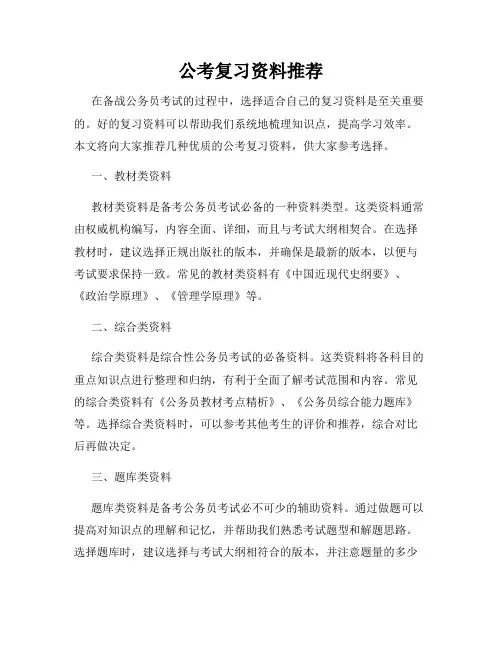 公考复习资料推荐

在备战公务员考试的过程中，选择适合自己的复习资料是至关重要的。好的复习资料可以帮助我们系统地梳理知识点，提高学习效率。本文将向大家推荐几种优质的公考复习资料，供大家参考选择。

一、教材类资料

教材类资料是备考公务员考试必备的一种资料类型。这类资料通常由权威机构编写，内容全面、详细，而且与考试大纲相契合。在选择教材时，建议选择正规出版社的版本，并确保是最新的版本，以便与考试要求保持一致。常见的教材类资料有《中国近现代史纲要》、《政治学原理》、《管理学原理》等。

二、综合类资料

综合类资料是综合性公务员考试的必备资料。这类资料将各科目的重点知识点进行整理和归纳，有利于全面了解考试范围和内容。常见的综合类资料有《公务员教材考点精析》、《公务员综合能力题库》等。选择综合类资料时，可以参考其他考生的评价和推荐，综合对比后再做决定。

三、题库类资料

题库类资料是备考公务员考试必不可少的辅助资料。通过做题可以提高对知识点的理解和记忆，并帮助我们熟悉考试题型和解题思路。选择题库时，建议选择与考试大纲相符合的版本，并注意题量的多少